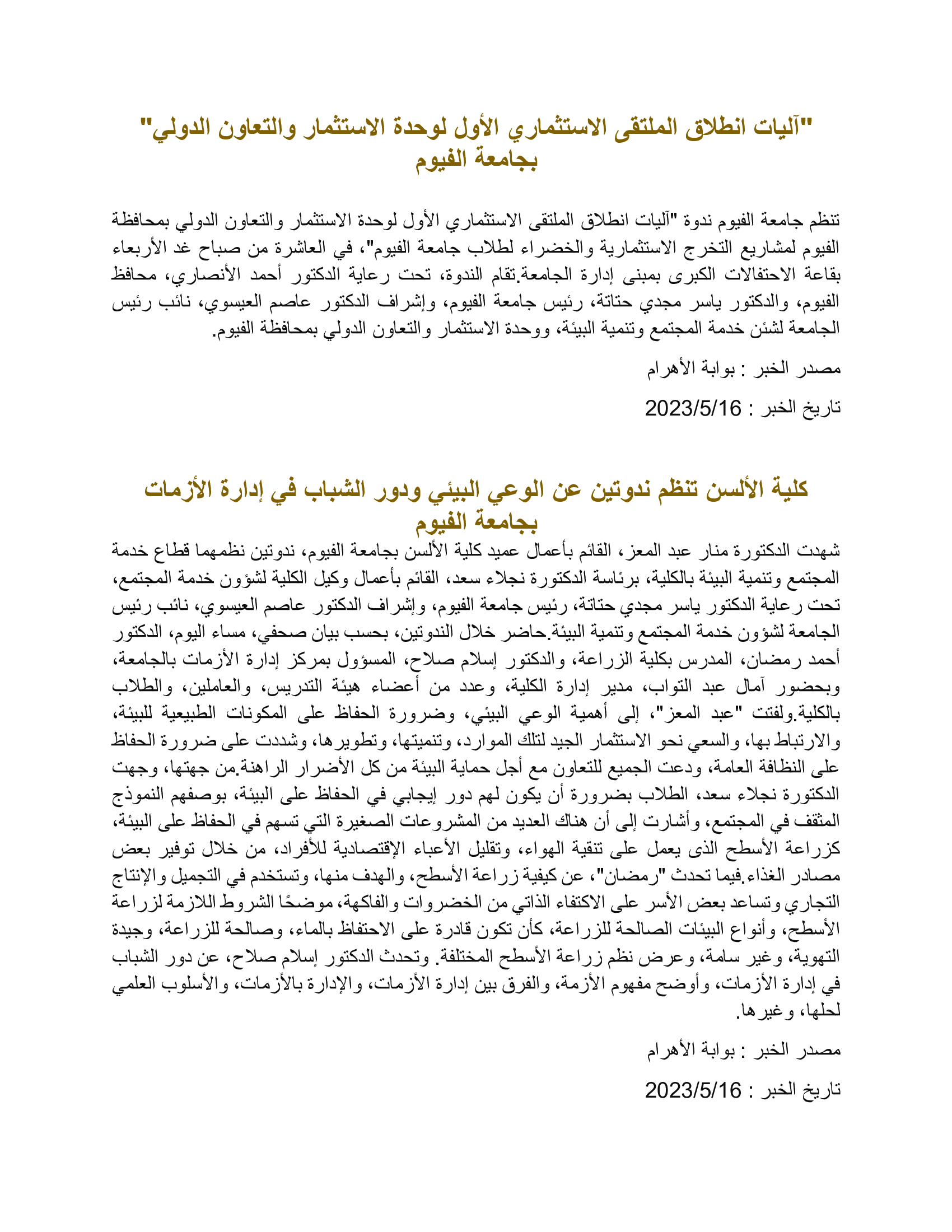 "آليات انطلاق الملتقى الاستثماري الأول لوحدة الاستثمار والتعاون الدولي" بجامعة الفيوم

تنظم جامعة الفيوم ندوة "آليات انطلاق الملتقى الاستثماري الأول لوحدة الاستثمار والتعاون الدولي بمحافظة الفيوم لمشاريع التخرج الاستثمارية والخضراء لطلاب جامعة الفيوم"، في العاشرة من صباح غد الأربعاء بقاعة الاحتفالات الكبرى بمبنى إدارة الجامعة.تقام الندوة، تحت رعاية الدكتور أحمد الأنصاري، محافظ الفيوم، والدكتور ياسر مجدي حتاتة، رئيس جامعة الفيوم، وإشراف الدكتور عاصم العيسوي، نائب رئيس الجامعة لشئن خدمة المجتمع وتنمية البيئة، ووحدة الاستثمار والتعاون الدولي بمحافظة الفيوم.

مصدر الخبر : بوابة الأهرام

تاريخ الخبر : 2023/5/16

كلية الألسن تنظم ندوتين عن الوعي البيئي ودور الشباب في إدارة الأزمات بجامعة الفيوم

شهدت الدكتورة منار عبد المعز، القائم بأعمال عميد كلية الألسن بجامعة الفيوم، ندوتين نظمهما قطاع خدمة المجتمع وتنمية البيئة بالكلية، برئاسة الدكتورة نجلاء سعد، القائم بأعمال وكيل الكلية لشؤون خدمة المجتمع، تحت رعاية الدكتور ياسر مجدي حتاتة، رئيس جامعة الفيوم، وإشراف الدكتور عاصم العيسوي، نائب رئيس الجامعة لشؤون خدمة المجتمع وتنمية البيئة.حاضر خلال الندوتين، بحسب بيان صحفي، مساء اليوم، الدكتور أحمد رمضان، المدرس بكلية الزراعة، والدكتور إسلام صلاح، المسؤول بمركز إدارة الأزمات بالجامعة، وبحضور آمال عبد التواب، مدير إدارة الكلية، وعدد من أعضاء هيئة التدريس، والعاملين، والطلاب بالكلية.ولفتت "عبد المعز"، إلى أهمية الوعي البيئي، وضرورة الحفاظ على المكونات الطبيعية للبيئة، والارتباط بها، والسعي نحو الاستثمار الجيد لتلك الموارد، وتنميتها، وتطويرها، وشددت على ضرورة الحفاظ على النظافة العامة، ودعت الجميع للتعاون مع أجل حماية البيئة من كل الأضرار الراهنة.من جهتها، وجهت الدكتورة نجلاء سعد، الطلاب بضرورة أن يكون لهم دور إيجابي في الحفاظ على البيئة، بوصفهم النموذج المثقف في المجتمع، وأشارت إلى أن هناك العديد من المشروعات الصغيرة التي تسهم في الحفاظ على البيئة، كزراعة الأسطح الذى يعمل على تنقية الهواء، وتقليل الأعباء الإقتصادية للأفراد، من خلال توفير بعض مصادر الغذاء.فيما تحدث "رمضان"، عن كيفية زراعة الأسطح، والهدف منها، وتستخدم في التجميل والإنتاج التجاري وتساعد بعض الأسر على الاكتفاء الذاتي من الخضروات والفاكهة، موضحًا الشروط اللازمة لزراعة الأسطح، وأنواع البيئات الصالحة للزراعة، كأن تكون قادرة على الاحتفاظ بالماء، وصالحة للزراعة، وجيدة التهوية، وغير سامة، وعرض نظم زراعة الأسطح المختلفة. وتحدث الدكتور إسلام صلاح، عن دور الشباب في إدارة الأزمات، وأوضح مفهوم الأزمة، والفرق بين إدارة الأزمات، والإدارة بالأزمات، والأسلوب العلمي لحلها، وغيرها.

مصدر الخبر : بوابة الأهرام

تاريخ الخبر : 2023/5/16